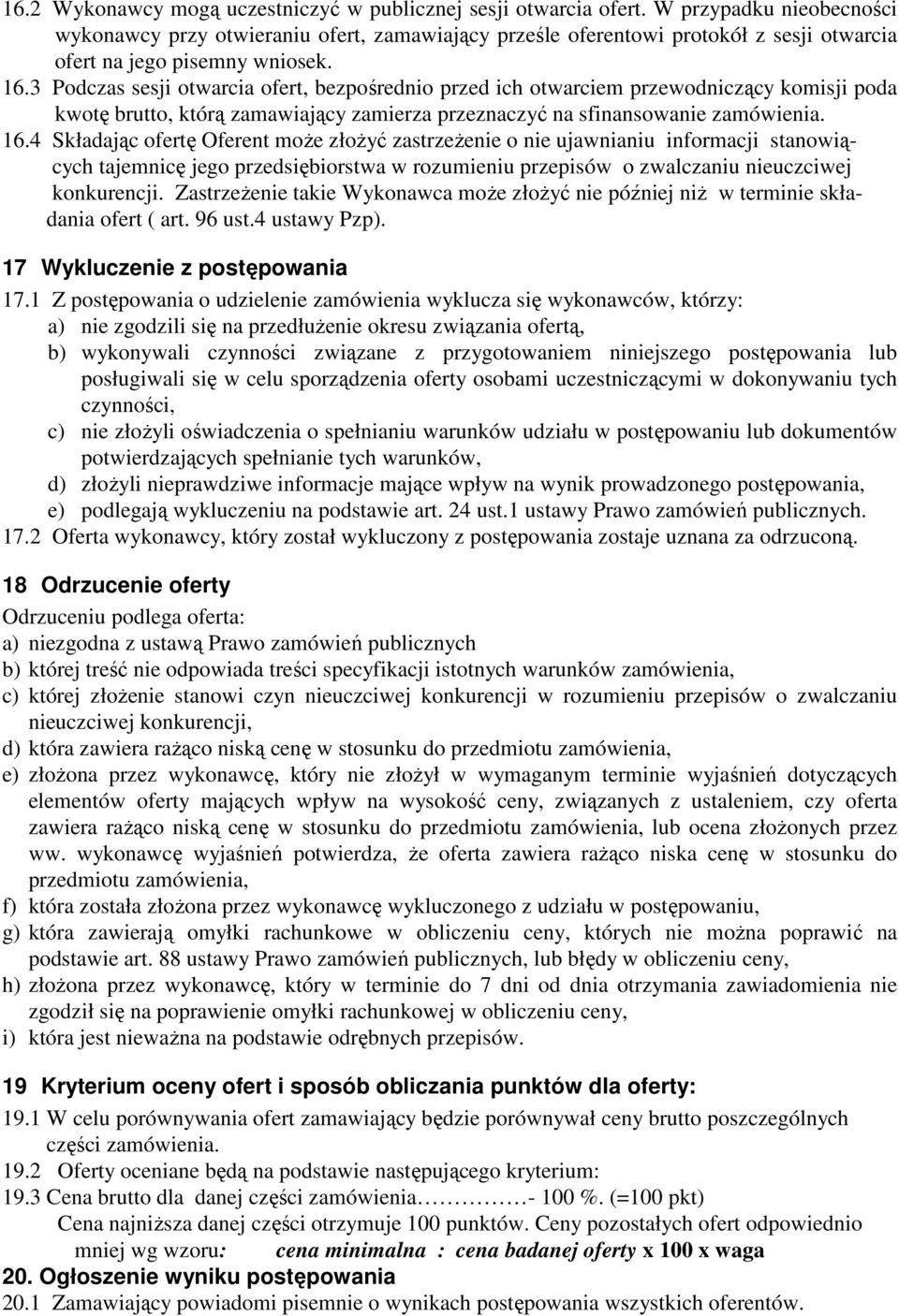 16.2 Wykonawcy mogą uczestniczyć w publicznej sesji otwarcia ofert. W przypadku nieobecności wykonawcy przy otwieraniu ofert, zamawiający prześle oferentowi protokół z sesji otwarcia ofert na jego pisemny wniosek.
16.3 Podczas sesji otwarcia ofert, bezpośrednio przed ich otwarciem przewodniczący komisji poda kwotę brutto, którą zamawiający zamierza przeznaczyć na sfinansowanie zamówienia.
16.4 Składając ofertę Oferent może złożyć zastrzeżenie o nie ujawnianiu informacji stanowiących tajemnicę jego przedsiębiorstwa w rozumieniu przepisów o zwalczaniu nieuczciwej konkurencji. Zastrzeżenie takie Wykonawca może złożyć nie później niż w terminie składania ofert ( art. 96 ust.4 ustawy Pzp).

17 Wykluczenie z postępowania

17.1 Z postępowania o udzielenie zamówienia wyklucza się wykonawców, którzy:
a) nie zgodzili się na przedłużenie okresu związania ofertą,
b) wykonywali czynności związane z przygotowaniem niniejszego postępowania lub posługiwali się w celu sporządzenia oferty osobami uczestniczącymi w dokonywaniu tych czynności,
c) nie złożyli oświadczenia o spełnianiu warunków udziału w postępowaniu lub dokumentów potwierdzających spełnianie tych warunków,
d) złożyli nieprawdziwe informacje mające wpływ na wynik prowadzonego postępowania,
e) podlegają wykluczeniu na podstawie art. 24 ust.1 ustawy Prawo zamówień publicznych.
17.2 Oferta wykonawcy, który został wykluczony z postępowania zostaje uznana za odrzuconą.

18 Odrzucenie oferty

Odrzuceniu podlega oferta:
a) niezgodna z ustawą Prawo zamówień publicznych
b) której treść nie odpowiada treści specyfikacji istotnych warunków zamówienia,
c) której złożenie stanowi czyn nieuczciwej konkurencji w rozumieniu przepisów o zwalczaniu nieuczciwej konkurencji,
d) która zawiera rażąco niską cenę w stosunku do przedmiotu zamówienia,
e) złożona przez wykonawcę, który nie złożył w wymaganym terminie wyjaśnień dotyczących elementów oferty mających wpływ na wysokość ceny, związanych z ustaleniem, czy oferta zawiera rażąco niską cenę w stosunku do przedmiotu zamówienia, lub ocena złożonych przez ww. wykonawcę wyjaśnień potwierdza, że oferta zawiera rażąco niska cenę w stosunku do przedmiotu zamówienia,
f) która została złożona przez wykonawcę wykluczonego z udziału w postępowaniu,
g) która zawierają omyłki rachunkowe w obliczeniu ceny, których nie można poprawić na podstawie art. 88 ustawy Prawo zamówień publicznych, lub błędy w obliczeniu ceny,
h) złożona przez wykonawcę, który w terminie do 7 dni od dnia otrzymania zawiadomienia nie zgodził się na poprawienie omyłki rachunkowej w obliczeniu ceny,
i) która jest nieważna na podstawie odrębnych przepisów.

19 Kryterium oceny ofert i sposób obliczania punktów dla oferty:

19.1 W celu porównywania ofert zamawiający będzie porównywał ceny brutto poszczególnych części zamówienia.
19.2 Oferty oceniane będą na podstawie następującego kryterium:
19.3 Cena brutto dla danej części zamówienia……………- 100 %. (=100 pkt)
Cena najniższa danej części otrzymuje 100 punktów. Ceny pozostałych ofert odpowiednio mniej wg wzoru: cena minimalna : cena badanej oferty x 100 x waga

20. Ogłoszenie wyniku postępowania

20.1 Zamawiający powiadomi pisemnie o wynikach postępowania wszystkich oferentów.